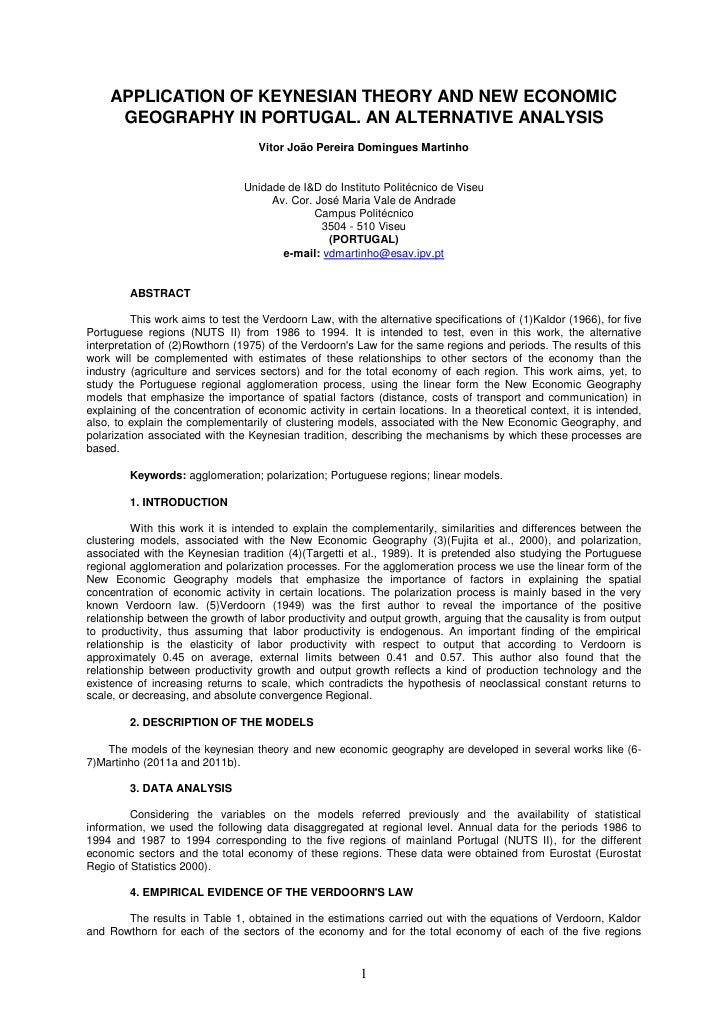 APPLICATION OF KEYNESIAN THEORY AND NEW ECONOMIC GEOGRAPHY IN PORTUGAL. AN ALTERNATIVE ANALYSIS

Vitor João Pereira Domingues Martinho

Unidade de I&D do Instituto Politécnico de Viseu
Av. Cor. José Maria Vale de Andrade
Campus Politécnico
3504 - 510 Viseu
(PORTUGAL)
e-mail: vdmartinho@esav.ipv.pt

ABSTRACT

This work aims to test the Verdoorn Law, with the alternative specifications of (1)Kaldor (1966), for five Portuguese regions (NUTS II) from 1986 to 1994. It is intended to test, even in this work, the alternative interpretation of (2)Rowthorn (1975) of the Verdoorn's Law for the same regions and periods. The results of this work will be complemented with estimates of these relationships to other sectors of the economy than the industry (agriculture and services sectors) and for the total economy of each region. This work aims, yet, to study the Portuguese regional agglomeration process, using the linear form the New Economic Geography models that emphasize the importance of spatial factors (distance, costs of transport and communication) in explaining of the concentration of economic activity in certain locations. In a theoretical context, it is intended, also, to explain the complementarily of clustering models, associated with the New Economic Geography, and polarization associated with the Keynesian tradition, describing the mechanisms by which these processes are based.

Keywords: agglomeration; polarization; Portuguese regions; linear models.

1. INTRODUCTION

With this work it is intended to explain the complementarily, similarities and differences between the clustering models, associated with the New Economic Geography (3)(Fujita et al., 2000), and polarization, associated with the Keynesian tradition (4)(Targetti et al., 1989). It is pretended also studying the Portuguese regional agglomeration and polarization processes. For the agglomeration process we use the linear form of the New Economic Geography models that emphasize the importance of factors in explaining the spatial concentration of economic activity in certain locations. The polarization process is mainly based in the very known Verdoorn law. (5)Verdoorn (1949) was the first author to reveal the importance of the positive relationship between the growth of labor productivity and output growth, arguing that the causality is from output to productivity, thus assuming that labor productivity is endogenous. An important finding of the empirical relationship is the elasticity of labor productivity with respect to output that according to Verdoorn is approximately 0.45 on average, external limits between 0.41 and 0.57. This author also found that the relationship between productivity growth and output growth reflects a kind of production technology and the existence of increasing returns to scale, which contradicts the hypothesis of neoclassical constant returns to scale, or decreasing, and absolute convergence Regional.

2. DESCRIPTION OF THE MODELS

The models of the keynesian theory and new economic geography are developed in several works like (6-7)Martinho (2011a and 2011b).

3. DATA ANALYSIS

Considering the variables on the models referred previously and the availability of statistical information, we used the following data disaggregated at regional level. Annual data for the periods 1986 to 1994 and 1987 to 1994 corresponding to the five regions of mainland Portugal (NUTS II), for the different economic sectors and the total economy of these regions. These data were obtained from Eurostat (Eurostat Regio of Statistics 2000).

4. EMPIRICAL EVIDENCE OF THE VERDOORN'S LAW

The results in Table 1, obtained in the estimations carried out with the equations of Verdoorn, Kaldor and Rowthorn for each of the sectors of the economy and for the total economy of each of the five regions

1